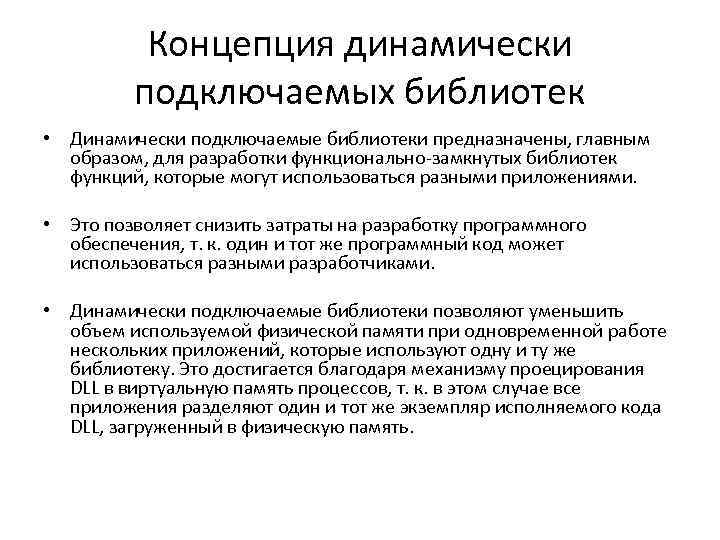 Концепция динамически подключаемых библиотек

• Динамически подключаемые библиотеки предназначены, главным образом, для разработки функционально-замкнутых библиотек функций, которые могут использоваться разными приложениями.

• Это позволяет снизить затраты на разработку программного обеспечения, т. к. один и тот же программный код может использоваться разными разработчиками.

• Динамически подключаемые библиотеки позволяют уменьшить объем используемой физической памяти при одновременной работе нескольких приложений, которые используют одну и ту же библиотеку. Это достигается благодаря механизму проецирования DLL в виртуальную память процессов, т. к. в этом случае все приложения разделяют один и тот же экземпляр исполняемого кода DLL, загруженный в физическую память.